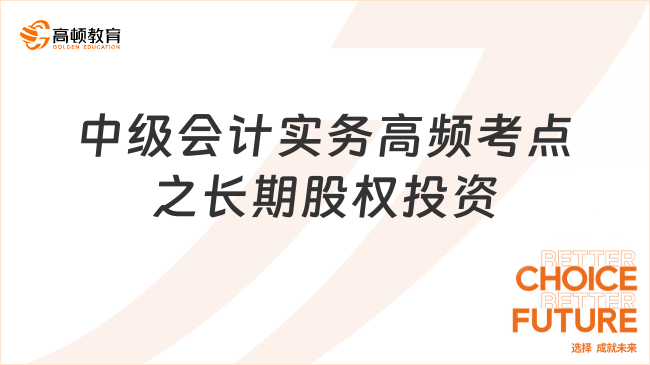 高顿教育
GOLDEN EDUCATION

中级会计实务高频考点之长期股权投资

BETTER
CHOICE
BETTER
FUTURE
选择 成就未来